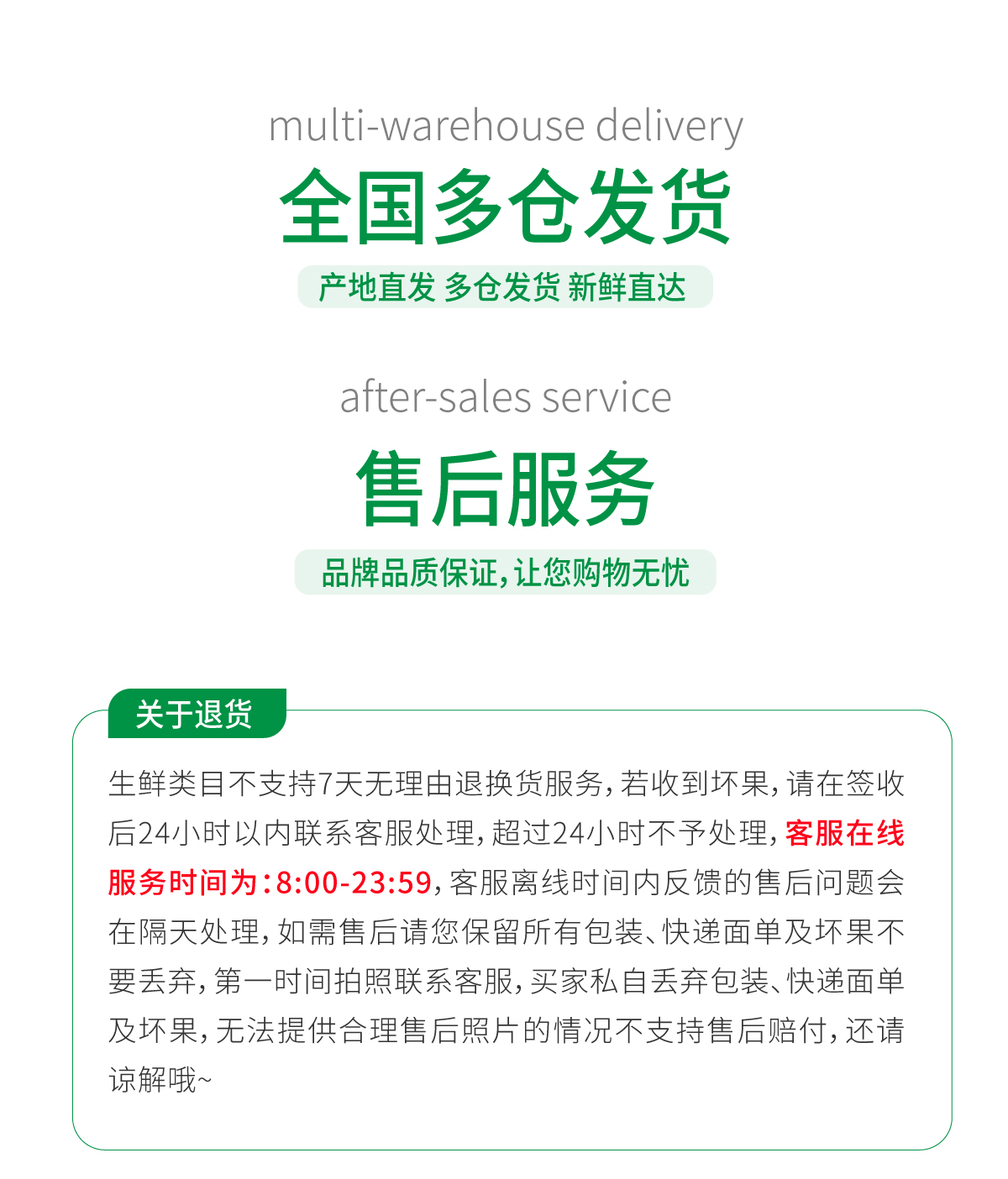 multi-warehouse delivery

全国多仓发货

产地直发 多仓发货 新鲜直达

after-sales service

售后服务

品牌品质保证，让您购物无忧

关于退货

生鲜类目不支持7天无理由退换货服务，若收到坏果，请在签收后24小时以内联系客服处理，超过24小时不予处理，客服在线服务时间为：8:00-23:59，客服离线时间内反馈的售后问题会在隔天处理，如需售后请您保留所有包装、快递面单及坏果不要丢弃，第一时间拍照联系客服，买家私自丢弃包装、快递面单及坏果，无法提供合理售后照片的情况不支持售后赔付，还请谅解哦~